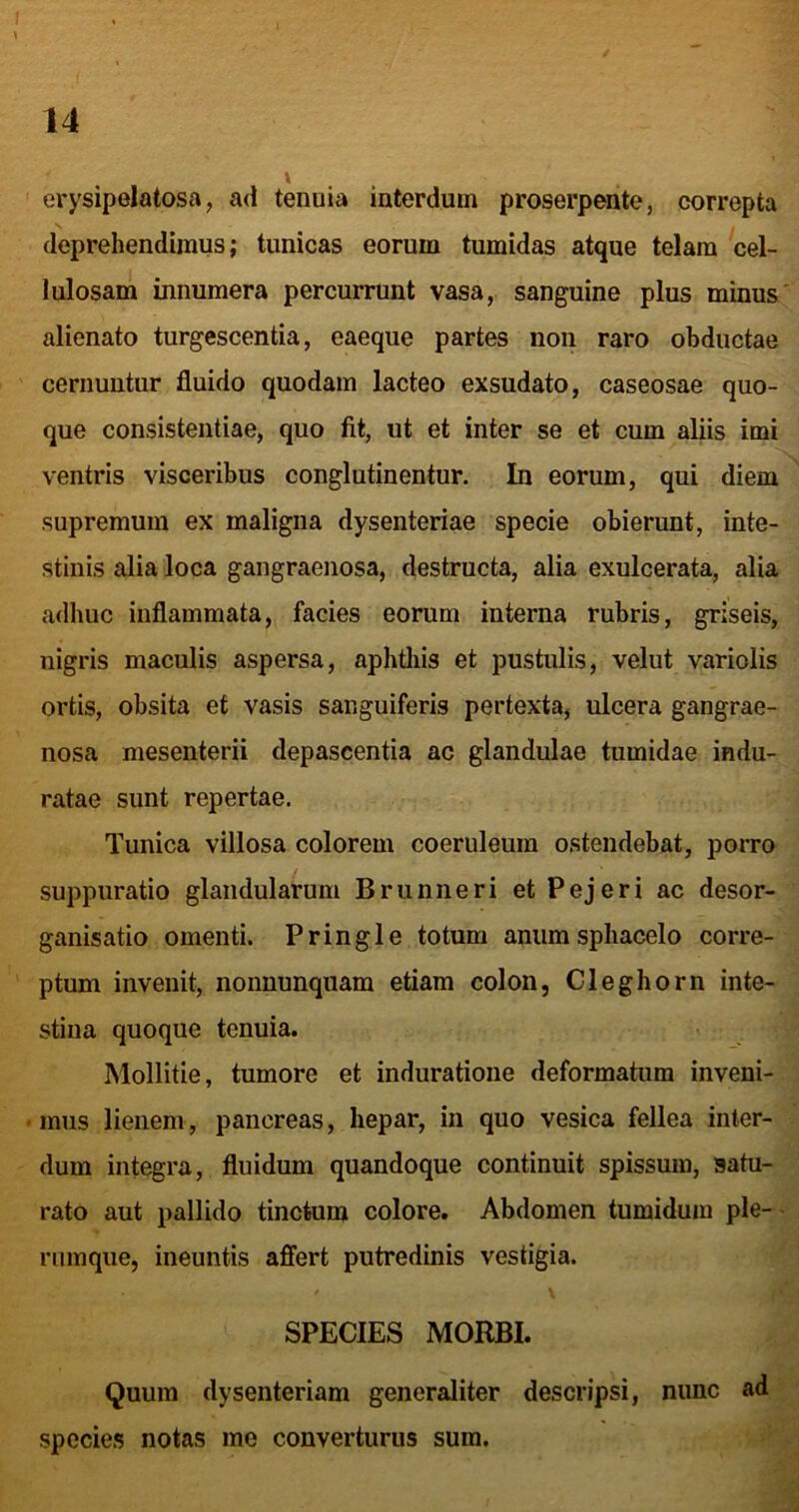 14

erysipelatosa, ad tenuia interdum proserpente, correpta deprehendimus; tunicas eorum tumidas atque telam cellulosam innumera percurrunt vasa, sanguine plus minus alienato turgescentia, eaeque partes non raro obductae cernuntur fluido quodam lacteo exsudato, caseosae quoque consistentiae, quo fit, ut et inter se et cum aliis imi ventris visceribus conglutinentur. In eorum, qui diem supremum ex maligna dysenteriae specie obierunt, intestinis alia loca gangraenosa, destructa, alia exulcerata, alia adhuc inflammata, facies eorum interna rubris, griseis, nigris maculis aspersa, aphthis et pustulis, velut variolis ortis, obsita et vasis sanguiferis pertexta, ulcera gangraenosa mesenterii depascentia ac glandulae tumidae induratae sunt repertae.

Tunica villosa colorem coeruleum ostendebat, porro suppuratio glandularum Brunneri et Pejeri ac desorganisatio omenti. Pringle totum anum sphacelo correptum invenit, nonnunquam etiam colon, Cleghorn intestina quoque tenuia.

Mollitie, tumore et induratione deformatum invenimus lienem, pancreas, hepar, in quo vesica fellea interdum integra, fluidum quandoque continuit spissum, saturato aut pallido tinctum colore. Abdomen tumidum plerumque, ineuntis affert putredinis vestigia.

SPECIES MORBI.

Quum dysenteriam generaliter descripsi, nunc ad species notas me converturus sum.